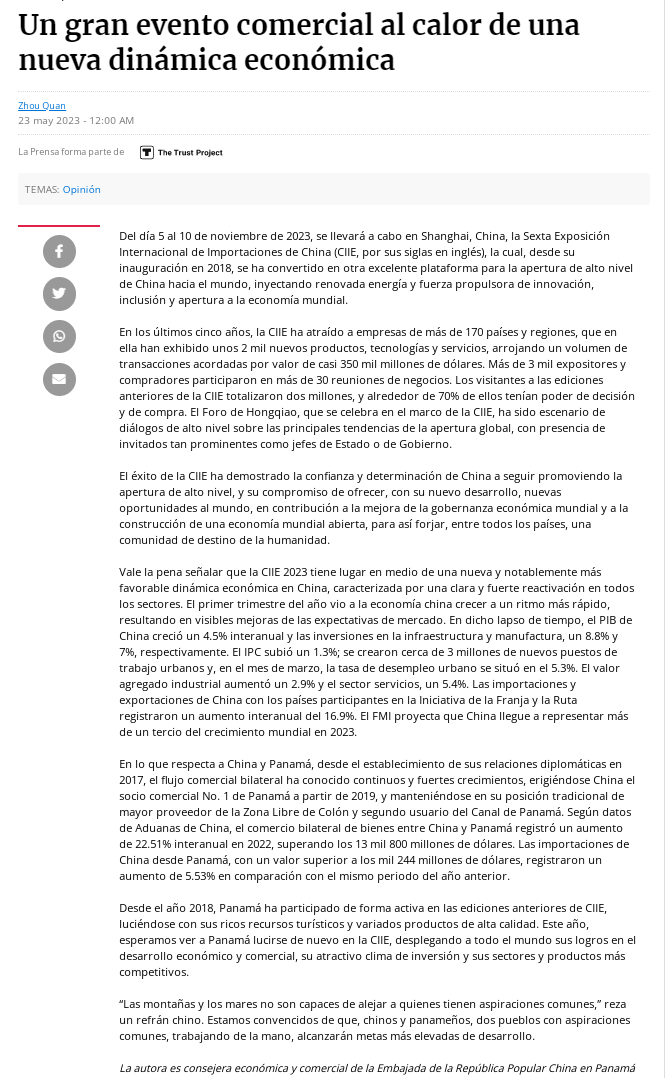 Un gran evento comercial al calor de una nueva dinámica económica

Zhou Quan
23 may 2023 - 12:00 AM

La Prensa forma parte de The Trust Project

TEMAS: Opinión

Del día 5 al 10 de noviembre de 2023, se llevará a cabo en Shanghai, China, la Sexta Exposición Internacional de Importaciones de China (CIIE, por sus siglas en inglés), la cual, desde su inauguración en 2018, se ha convertido en otra excelente plataforma para la apertura de alto nivel de China hacia el mundo, inyectando renovada energía y fuerza propulsora de innovación, inclusión y apertura a la economía mundial.

En los últimos cinco años, la CIIE ha atraído a empresas de más de 170 países y regiones, que en ella han exhibido unos 2 mil nuevos productos, tecnologías y servicios, arrojando un volumen de transacciones acordadas por valor de casi 350 mil millones de dólares. Más de 3 mil expositores y compradores participaron en más de 30 reuniones de negocios. Los visitantes a las ediciones anteriores de la CIIE totalizaron dos millones, y alrededor de 70% de ellos tenían poder de decisión y de compra. El Foro de Hongqiao, que se celebra en el marco de la CIIE, ha sido escenario de diálogos de alto nivel sobre las principales tendencias de la apertura global, con presencia de invitados tan prominentes como jefes de Estado o de Gobierno.

El éxito de la CIIE ha demostrado la confianza y determinación de China a seguir promoviendo la apertura de alto nivel, y su compromiso de ofrecer, con su nuevo desarrollo, nuevas oportunidades al mundo, en contribución a la mejora de la gobernanza económica mundial y a la construcción de una economía mundial abierta, para así forjar, entre todos los países, una comunidad de destino de la humanidad.

Vale la pena señalar que la CIIE 2023 tiene lugar en medio de una nueva y notablemente más favorable dinámica económica en China, caracterizada por una clara y fuerte reactivación en todos los sectores. El primer trimestre del año vio a la economía china crecer a un ritmo más rápido, resultando en visibles mejoras de las expectativas de mercado. En dicho lapso de tiempo, el PIB de China creció un 4.5% interanual y las inversiones en la infraestructura y manufactura, un 8.8% y 7%, respectivamente. El IPC subió un 1.3%; se crearon cerca de 3 millones de nuevos puestos de trabajo urbanos y, en el mes de marzo, la tasa de desempleo urbano se situó en el 5.3%. El valor agregado industrial aumentó un 2.9% y el sector servicios, un 5.4%. Las importaciones y exportaciones de China con los países participantes en la Iniciativa de la Franja y la Ruta registraron un aumento interanual del 16.9%. El FMI proyecta que China llegue a representar más de un tercio del crecimiento mundial en 2023.

En lo que respecta a China y Panamá, desde el establecimiento de sus relaciones diplomáticas en 2017, el flujo comercial bilateral ha conocido continuos y fuertes crecimientos, erigiéndose China el socio comercial No. 1 de Panamá a partir de 2019, y manteniéndose en su posición tradicional de mayor proveedor de la Zona Libre de Colón y segundo usuario del Canal de Panamá. Según datos de Aduanas de China, el comercio bilateral de bienes entre China y Panamá registró un aumento de 22.51% interanual en 2022, superando los 13 mil 800 millones de dólares. Las importaciones de China desde Panamá, con un valor superior a los mil 244 millones de dólares, registraron un aumento de 5.53% en comparación con el mismo periodo del año anterior.

Desde el año 2018, Panamá ha participado de forma activa en las ediciones anteriores de CIIE, luciéndose con sus ricos recursos turísticos y variados productos de alta calidad. Este año, esperamos ver a Panamá lucirse de nuevo en la CIIE, desplegando a todo el mundo sus logros en el desarrollo económico y comercial, su atractivo clima de inversión y sus sectores y productos más competitivos.

"Las montañas y los mares no son capaces de alejar a quienes tienen aspiraciones comunes," reza un refrán chino. Estamos convencidos de que, chinos y panameños, dos pueblos con aspiraciones comunes, trabajando de la mano, alcanzarán metas más elevadas de desarrollo.

La autora es consejera económica y comercial de la Embajada de la República Popular China en Panamá